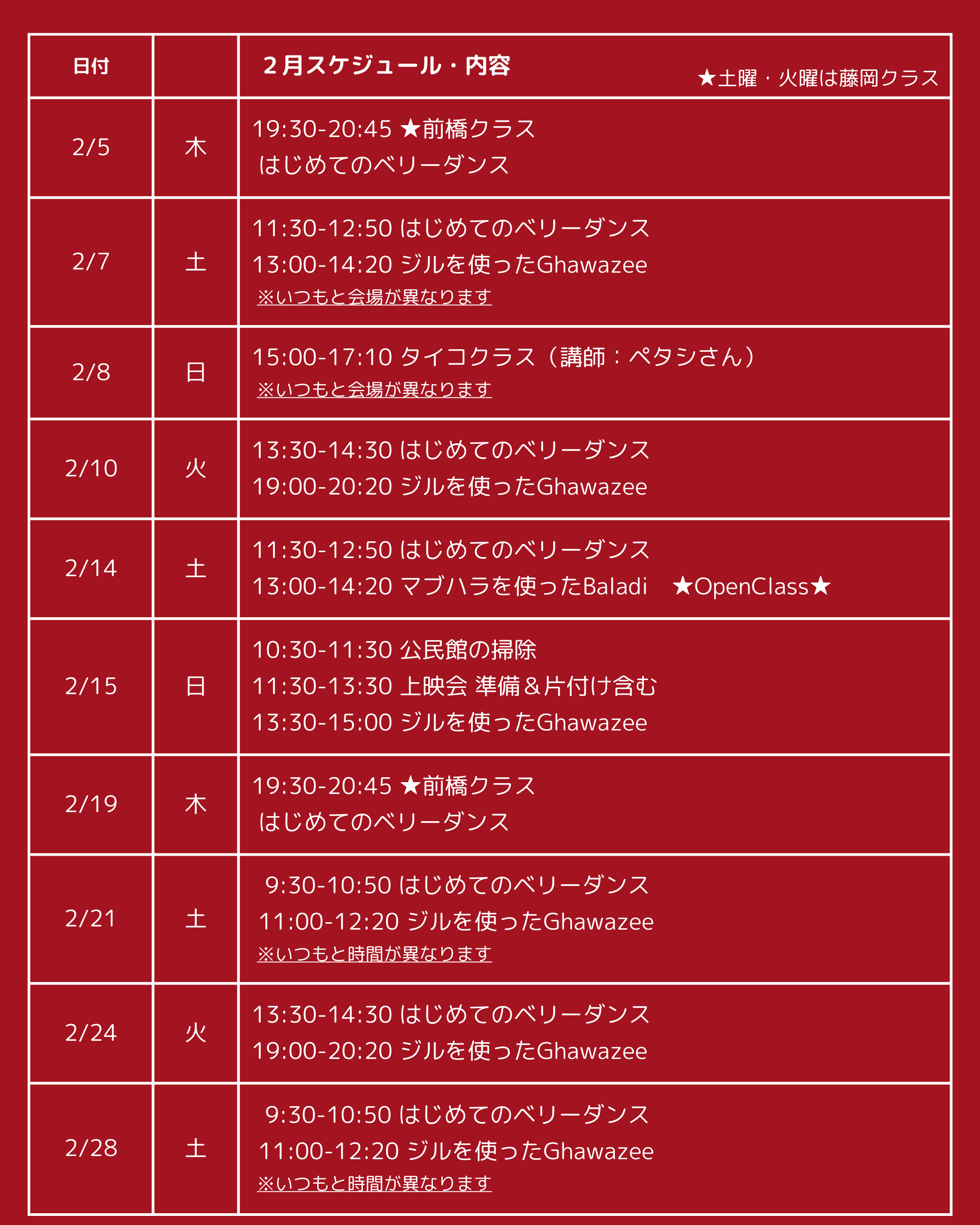 | 日付 |  | 2月スケジュール・内容 ★土曜・火曜は藤岡クラス |
|---|---|---|
| 2/5 | 木 | 19:30-20:45 ★前橋クラス はじめてのベリーダンス |
| 2/7 | 土 | 11:30-12:50 はじめてのベリーダンス 13:00-14:20 ジルを使ったGhawazee ※いつもと会場が異なります |
| 2/8 | 日 | 15:00-17:10 タイコクラス（講師：ペタシさん） ※いつもと会場が異なります |
| 2/10 | 火 | 13:30-14:30 はじめてのベリーダンス 19:00-20:20 ジルを使ったGhawazee |
| 2/14 | 土 | 11:30-12:50 はじめてのベリーダンス 13:00-14:20 マブハラを使ったBaladi ★OpenClass★ |
| 2/15 | 日 | 10:30-11:30 公民館の掃除 11:30-13:30 上映会 準備＆片付け含む 13:30-15:00 ジルを使ったGhawazee |
| 2/19 | 木 | 19:30-20:45 ★前橋クラス はじめてのベリーダンス |
| 2/21 | 土 | 9:30-10:50 はじめてのベリーダンス 11:00-12:20 ジルを使ったGhawazee ※いつもと時間が異なります |
| 2/24 | 火 | 13:30-14:30 はじめてのベリーダンス 19:00-20:20 ジルを使ったGhawazee |
| 2/28 | 土 | 9:30-10:50 はじめてのベリーダンス 11:00-12:20 ジルを使ったGhawazee ※いつもと時間が異なります |